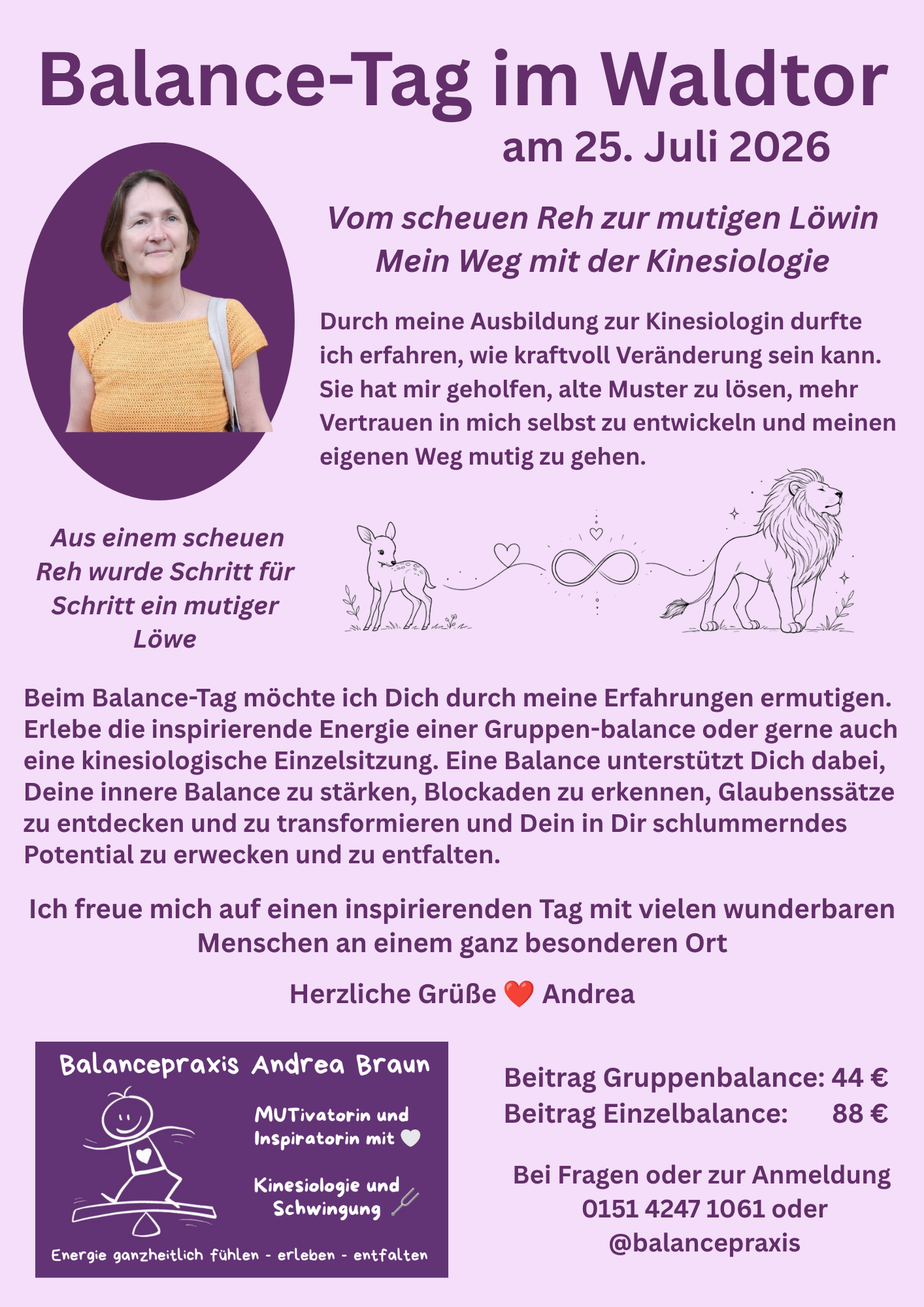 Balance-Tag im Waldtor
am 25. Juli 2026

Vom scheuen Reh zur mutigen Löwin
Mein Weg mit der Kinesiologie

Durch meine Ausbildung zur Kinesiologin durfte ich erfahren, wie kraftvoll Veränderung sein kann. Sie hat mir geholfen, alte Muster zu lösen, mehr Vertrauen in mich selbst zu entwickeln und meinen eigenen Weg mutig zu gehen.

Aus einem scheuen Reh wurde Schritt für Schritt ein mutiger Löwe

Beim Balance-Tag möchte ich Dich durch meine Erfahrungen ermutigen. Erlebe die inspirierende Energie einer Gruppen-balance oder gerne auch eine kinesiologische Einzelsitzung. Eine Balance unterstützt Dich dabei, Deine innere Balance zu stärken, Blockaden zu erkennen, Glaubenssätze zu entdecken und zu transformieren und Dein in Dir schlummerndes Potential zu erwecken und zu entfalten.

Ich freue mich auf einen inspirierenden Tag mit vielen wunderbaren Menschen an einem ganz besonderen Ort

Herzliche Grüße ❤️ Andrea

Balancepraxis Andrea Braun
MUTivatorin und Inspiratorin mit 🤍
Kinesiologie und Schwingung
Energie ganzheitlich fühlen - erleben - entfalten

Beitrag Gruppenbalance: 44 €
Beitrag Einzelbalance: 88 €

Bei Fragen oder zur Anmeldung
0151 4247 1061 oder
@balancepraxis